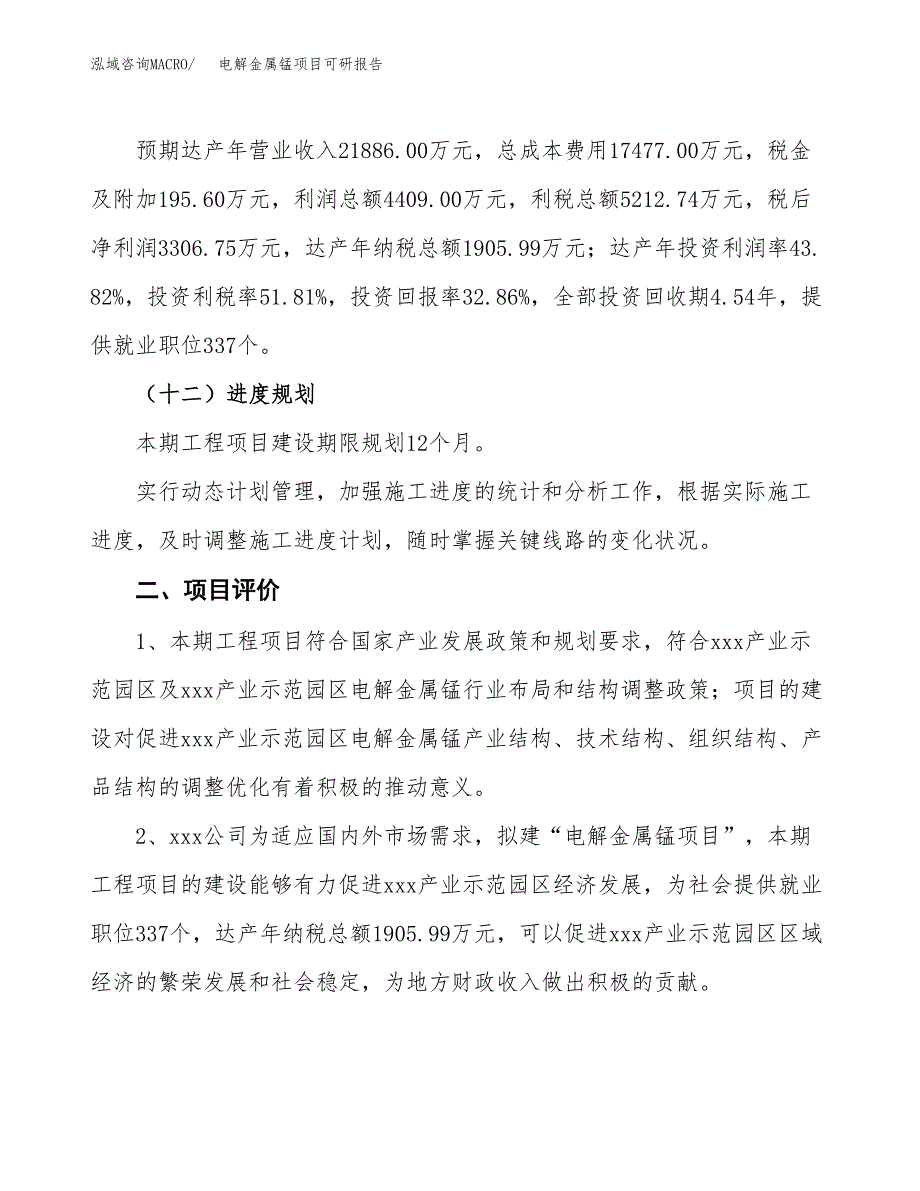 泓域咨询MACRO/　电解金属锰项目可研报告

预期达产年营业收入21886.00万元，总成本费用17477.00万元，税金及附加195.60万元，利润总额4409.00万元，利税总额5212.74万元，税后净利润3306.75万元，达产年纳税总额1905.99万元；达产年投资利润率43.82%，投资利税率51.81%，投资回报率32.86%，全部投资回收期4.54年，提供就业职位337个。

（十二）进度规划

本期工程项目建设期限规划12个月。

实行动态计划管理，加强施工进度的统计和分析工作，根据实际施工进度，及时调整施工进度计划，随时掌握关键线路的变化状况。

二、项目评价

1、本期工程项目符合国家产业发展政策和规划要求，符合xxx产业示范园区及xxx产业示范园区电解金属锰行业布局和结构调整政策；项目的建设对促进xxx产业示范园区电解金属锰产业结构、技术结构、组织结构、产品结构的调整优化有着积极的推动意义。

2、xxx公司为适应国内外市场需求，拟建“电解金属锰项目”，本期工程项目的建设能够有力促进xxx产业示范园区经济发展，为社会提供就业职位337个，达产年纳税总额1905.99万元，可以促进xxx产业示范园区区域经济的繁荣发展和社会稳定，为地方财政收入做出积极的贡献。